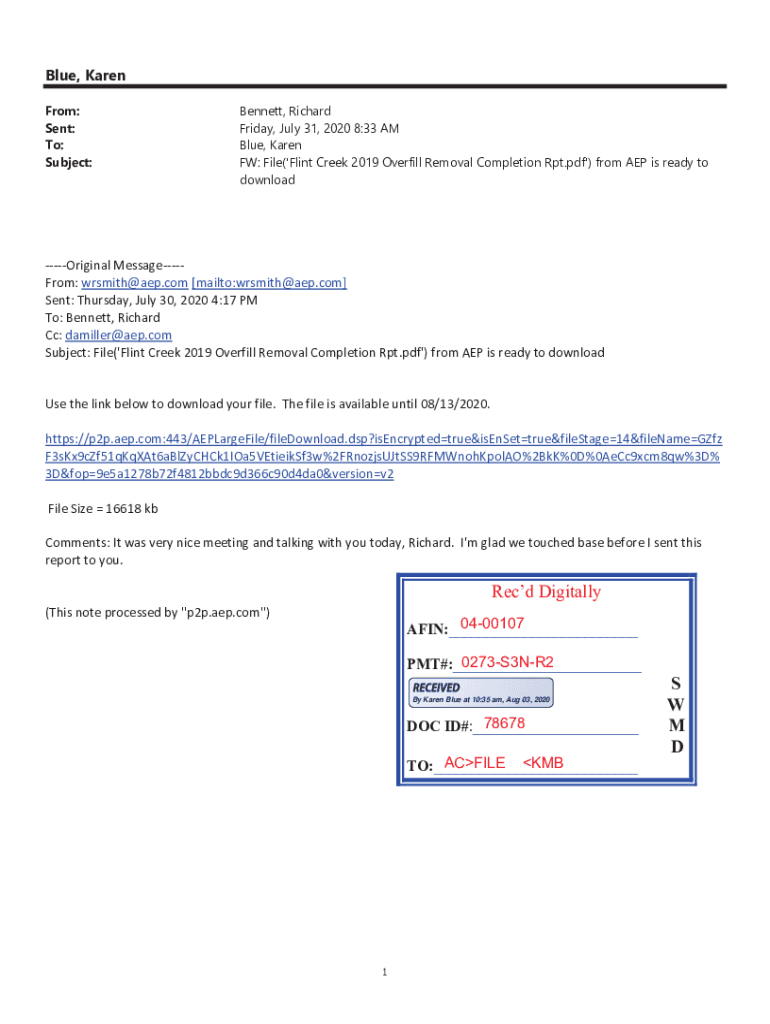 Blue, Karen

From: Bennett, Richard
Sent: Friday, July 31, 2020 8:33 AM
To: Blue, Karen
Subject: FW: File('Flint Creek 2019 Overfill Removal Completion Rpt.pdf') from AEP is ready to download

-----Original Message-----
From: wrsmith@aep.com [mailto:wrsmith@aep.com]
Sent: Thursday, July 30, 2020 4:17 PM
To: Bennett, Richard
Cc: damiller@aep.com
Subject: File('Flint Creek 2019 Overfill Removal Completion Rpt.pdf') from AEP is ready to download

Use the link below to download your file. The file is available until 08/13/2020.

https://p2p.aep.com:443/AEPLargeFile/fileDownload.dsp?isEncrypted=true&isEnSet=true&fileStage=14&fileName=GZfzF3sKx9cZf51qKqXAt6aBlZyCHCk1IOa5VEtieikSf3w%2FRnozjsUJtSS9RFMWnohKpolAO%2BkK%0D%0AeCc9xcm8qw%3D%3D&fop=9e5a1278b72f4812bbdc9d366c90d4da0&version=v2

File Size = 16618 kb

Comments: It was very nice meeting and talking with you today, Richard. I'm glad we touched base before I sent this report to you.

(This note processed by "p2p.aep.com")

Rec'd Digitally
AFIN: 04-00107
PMT#: 0273-S3N-R2
RECEIVED
By Karen Blue at 10:35 am, Aug 03, 2020
DOC ID#: 78678
TO: AC>FILE <KMB
S
W
M
D

1